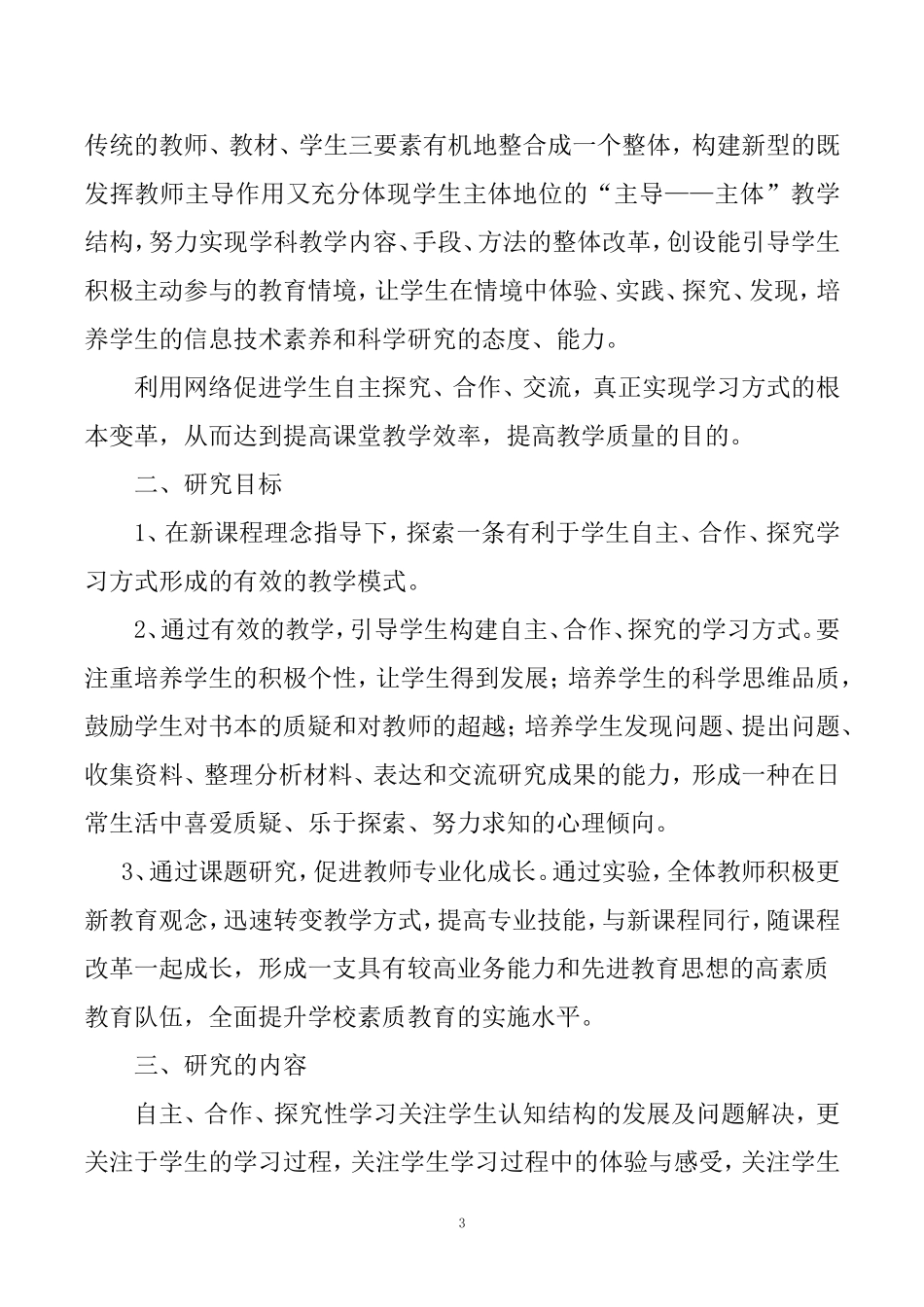 传统的教师、教材、学生三要素有机地整合成一个整体，构建新型的既发挥教师主导作用又充分体现学生主体地位的“主导——主体”教学结构，努力实现学科教学内容、手段、方法的整体改革，创设能引导学生积极主动参与的教育情境，让学生在情境中体验、实践、探究、发现，培养学生的信息技术素养和科学研究的态度、能力。

利用网络促进学生自主探究、合作、交流，真正实现学习方式的根本变革，从而达到提高课堂教学效率，提高教学质量的目的。

二、研究目标

1、在新课程理念指导下，探索一条有利于学生自主、合作、探究学习方式形成的有效的教学模式。

2、通过有效的教学，引导学生构建自主、合作、探究的学习方式。要注重培养学生的积极个性，让学生得到发展；培养学生的科学思维品质，鼓励学生对书本的质疑和对教师的超越；培养学生发现问题、提出问题、收集资料、整理分析材料、表达和交流研究成果的能力，形成一种在日常生活中喜爱质疑、乐于探索、努力求知的心理倾向。

3、通过课题研究，促进教师专业化成长。通过实验，全体教师积极更新教育观念，迅速转变教学方式，提高专业技能，与新课程同行，随课程改革一起成长，形成一支具有较高业务能力和先进教育思想的高素质教育队伍，全面提升学校素质教育的实施水平。

三、研究的内容

自主、合作、探究性学习关注学生认知结构的发展及问题解决，更关注于学生的学习过程，关注学生学习过程中的体验与感受，关注学生

3